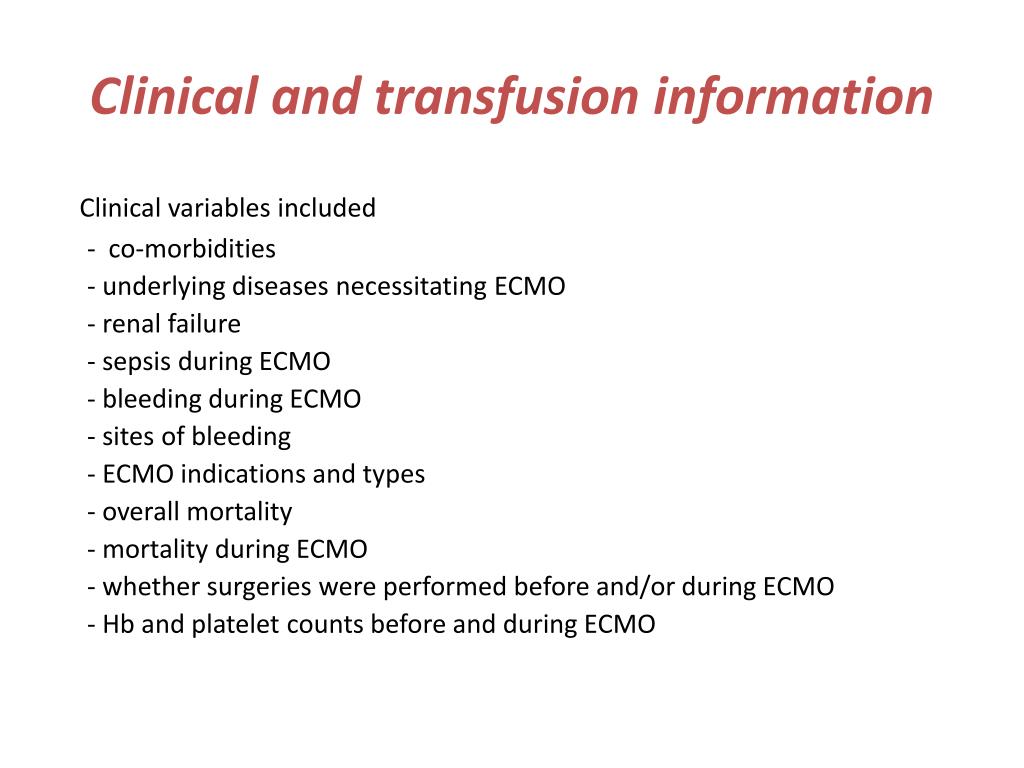 Clinical and transfusion information

Clinical variables included
- co-morbidities
- underlying diseases necessitating ECMO
- renal failure
- sepsis during ECMO
- bleeding during ECMO
- sites of bleeding
- ECMO indications and types
- overall mortality
- mortality during ECMO
- whether surgeries were performed before and/or during ECMO
- Hb and platelet counts before and during ECMO